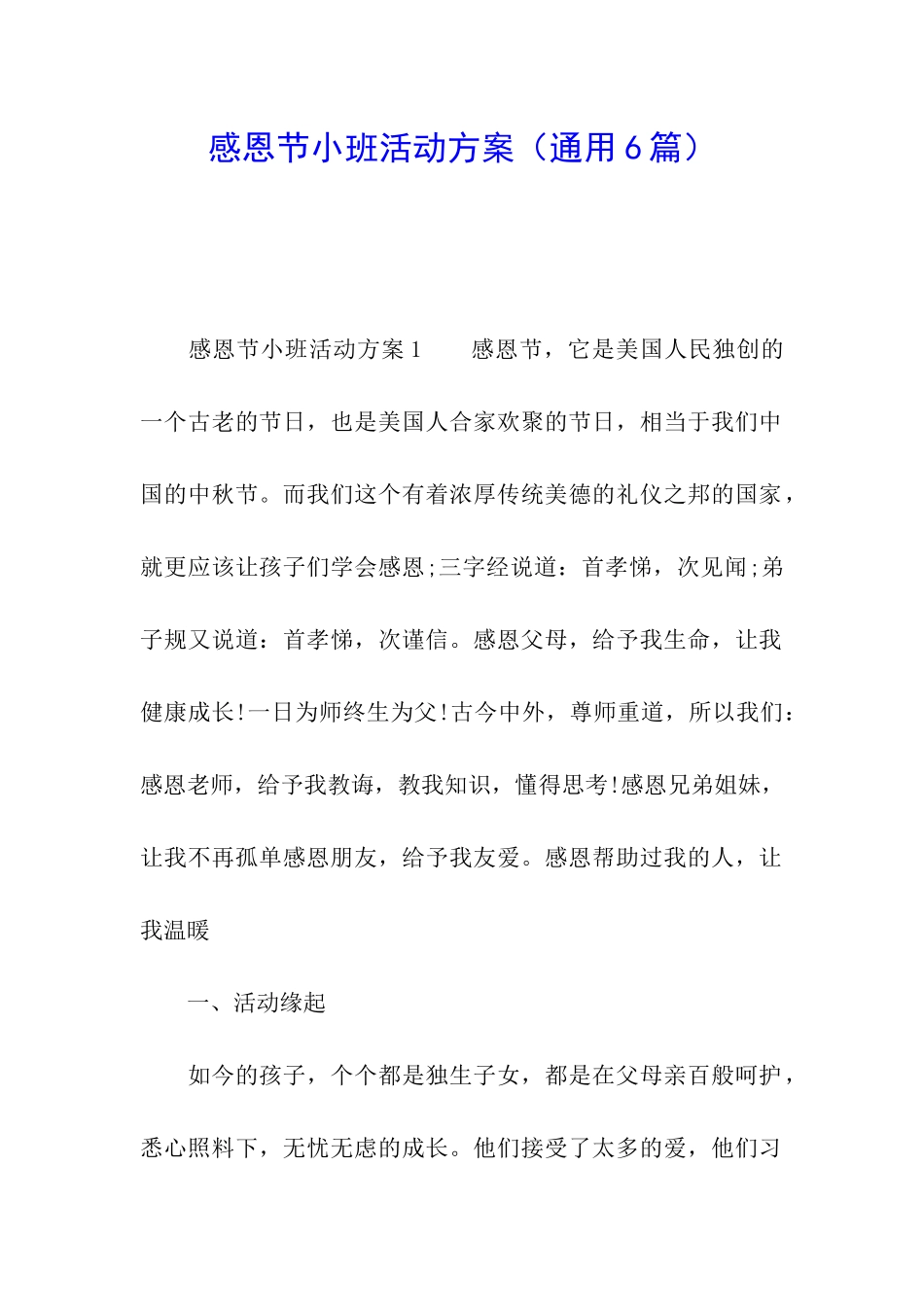 感恩节小班活动方案（通用6篇）

感恩节小班活动方案1　　感恩节，它是美国人民独创的一个古老的节日，也是美国人合家欢聚的节日，相当于我们中国的中秋节。而我们这个有着浓厚传统美德的礼仪之邦的国家，就更应该让孩子们学会感恩;三字经说道：首孝悌，次见闻;弟子规又说道：首孝悌，次谨信。感恩父母，给予我生命，让我健康成长!一日为师终生为父!古今中外，尊师重道，所以我们：感恩老师，给予我教诲，教我知识，懂得思考!感恩兄弟姐妹，让我不再孤单感恩朋友，给予我友爱。感恩帮助过我的人，让我温暖

一、活动缘起

如今的孩子，个个都是独生子女，都是在父母亲百般呵护，悉心照料下，无忧无虑的成长。他们接受了太多的爱，他们习